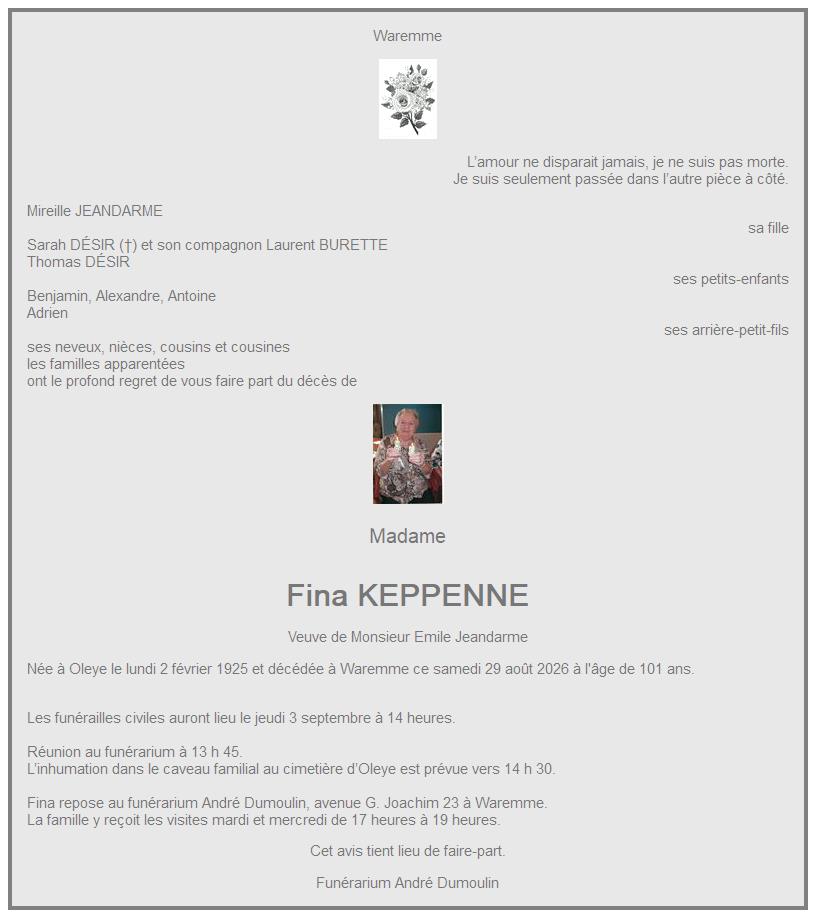 Waremme

L'amour ne disparait jamais, je ne suis pas morte.
Je suis seulement passée dans l'autre pièce à côté.

Mireille JEANDARME
sa fille

Sarah DÉSIR (†) et son compagnon Laurent BURETTE
Thomas DÉSIR
ses petits-enfants

Benjamin, Alexandre, Antoine
Adrien
ses arrière-petit-fils

ses neveux, nièces, cousins et cousines
les familles apparentées
ont le profond regret de vous faire part du décès de

Madame

Fina KEPPENNE

Veuve de Monsieur Emile Jeandarme

Née à Oleye le lundi 2 février 1925 et décédée à Waremme ce samedi 29 août 2026 à l'âge de 101 ans.

Les funérailles civiles auront lieu le jeudi 3 septembre à 14 heures.

Réunion au funérarium à 13 h 45.
L'inhumation dans le caveau familial au cimetière d'Oleye est prévue vers 14 h 30.

Fina repose au funérarium André Dumoulin, avenue G. Joachim 23 à Waremme.
La famille y reçoit les visites mardi et mercredi de 17 heures à 19 heures.

Cet avis tient lieu de faire-part.

Funérarium André Dumoulin